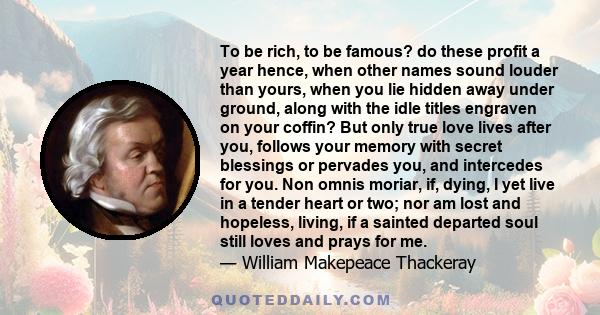 To be rich, to be famous? do these profit a year hence, when other names sound louder than yours, when you lie hidden away under ground, along with the idle titles engraven on your coffin? But only true love lives after you, follows your memory with secret blessings or pervades you, and intercedes for you. Non omnis moriar, if, dying, I yet live in a tender heart or two; nor am lost and hopeless, living, if a sainted departed soul still loves and prays for me.
— William Makepeace Thackeray

QUOTEDDAILY.COM